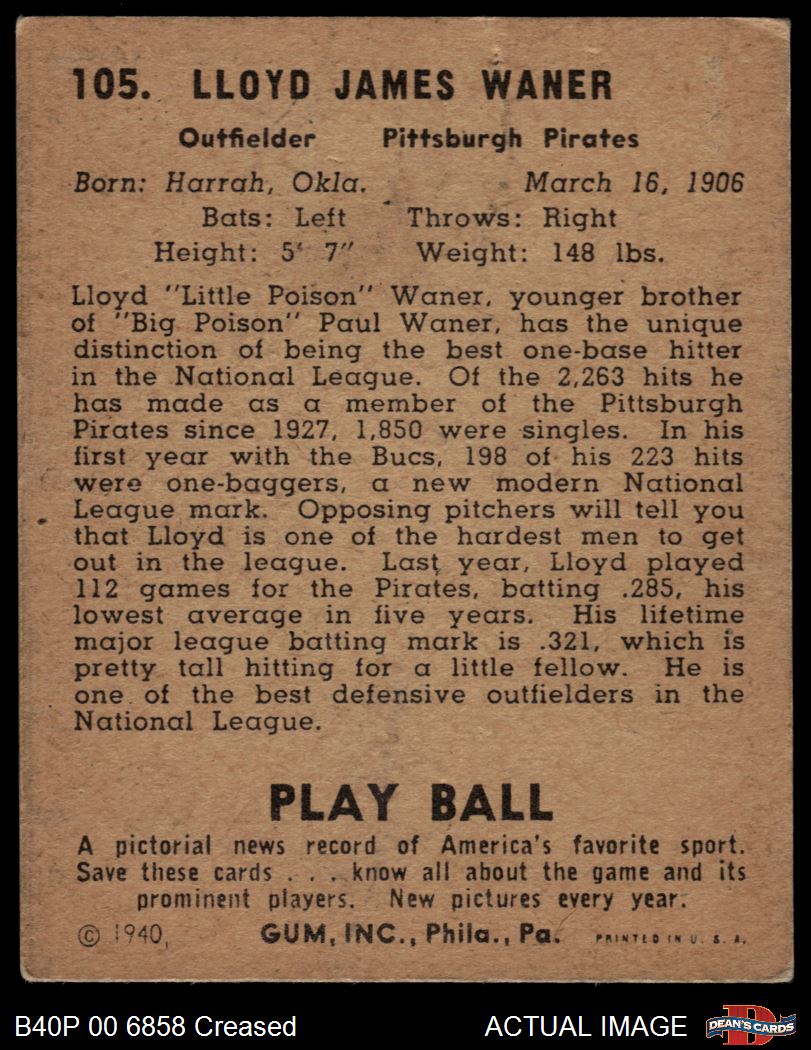 105. LLOYD JAMES WANER

Outfielder Pittsburgh Pirates

Born: Harrah, Okla. March 16, 1906
Bats: Left Throws: Right
Height: 5' 7" Weight: 148 lbs.

Lloyd "Little Poison" Waner, younger brother of "Big Poison" Paul Waner, has the unique distinction of being the best one-base hitter in the National League. Of the 2,263 hits he has made as a member of the Pittsburgh Pirates since 1927, 1,850 were singles. In his first year with the Bucs, 198 of his 223 hits were one-baggers, a new modern National League mark. Opposing pitchers will tell you that Lloyd is one of the hardest men to get out in the league. Last year, Lloyd played 112 games for the Pirates, batting .285, his lowest average in five years. His lifetime major league batting mark is .321, which is pretty tall hitting for a little fellow. He is one of the best defensive outfielders in the National League.

PLAY BALL

A pictorial news record of America's favorite sport. Save these cards . . . know all about the game and its prominent players. New pictures every year.

© 1940, GUM, INC., Phila., Pa. PRINTED IN U. S. A.

B40P 00 6858 Creased ACTUAL IMAGE DEAN'S CARDS